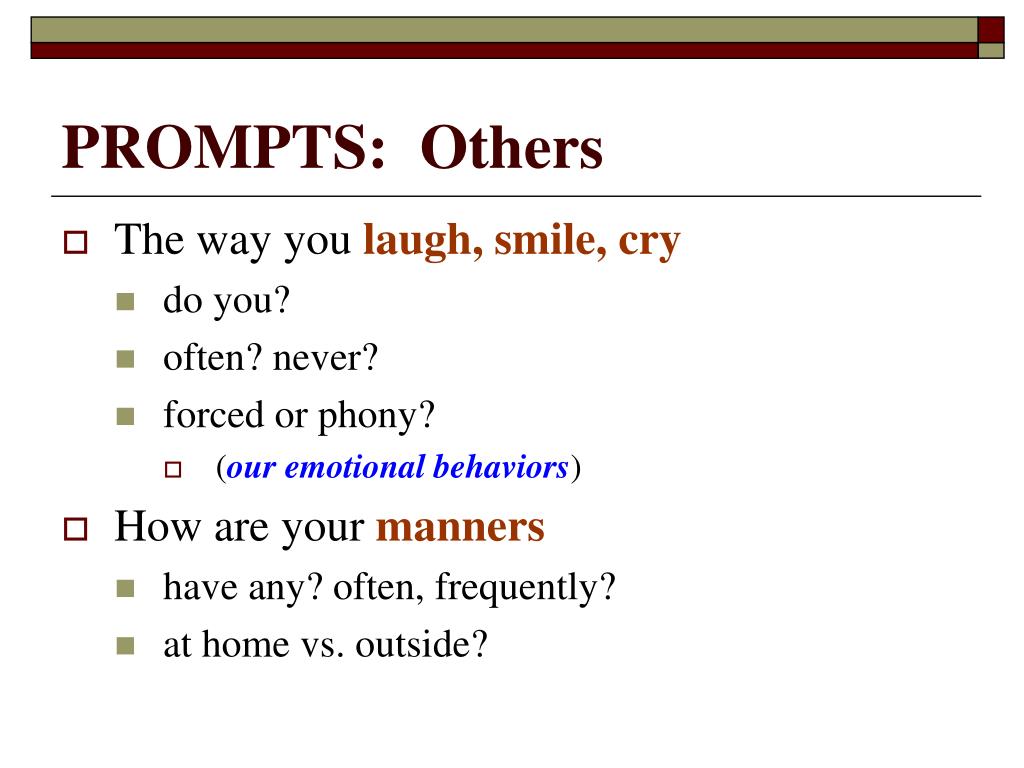 PROMPTS: Others

The way you laugh, smile, cry

do you?

often? never?

forced or phony?

(our emotional behaviors)

How are your manners

have any? often, frequently?

at home vs. outside?